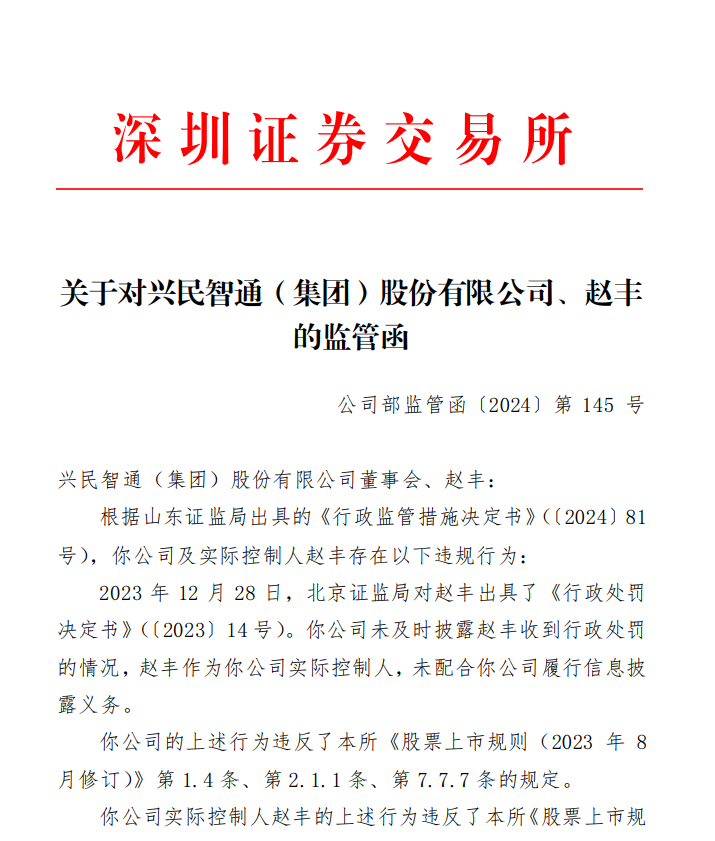 深圳证券交易所

关于对兴民智通（集团）股份有限公司、赵丰的监管函

公司部监管函〔2024〕第 145 号

兴民智通（集团）股份有限公司董事会、赵丰：

根据山东证监局出具的《行政监管措施决定书》(〔2024〕81号)，你公司及实际控制人赵丰存在以下违规行为：

2023 年 12 月 28 日，北京证监局对赵丰出具了《行政处罚决定书》(〔2023〕14 号)。你公司未及时披露赵丰收到行政处罚的情况，赵丰作为你公司实际控制人，未配合你公司履行信息披露义务。

你公司的上述行为违反了本所《股票上市规则（2023 年 8 月修订)》第 1.4 条、第 2.1.1 条、第 7.7.7 条的规定。

你公司实际控制人赵丰的上述行为违反了本所《股票上市规